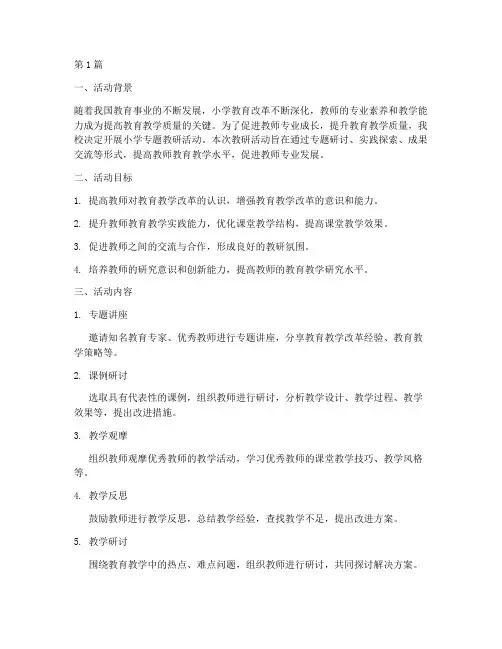 第1篇

一、活动背景

随着我国教育事业的不断发展，小学教育改革不断深化，教师的专业素养和教学能力成为提高教育教学质量的关键。为了促进教师专业成长，提升教育教学质量，我校决定开展小学专题教研活动。本次教研活动旨在通过专题研讨、实践探索、成果交流等形式，提高教师教育教学水平，促进教师专业发展。

二、活动目标

1. 提高教师对教育教学改革的认识，增强教育教学改革的意识和能力。

2. 提升教师教育教学实践能力，优化课堂教学结构，提高课堂教学效果。

3. 促进教师之间的交流与合作，形成良好的教研氛围。

4. 培养教师的研究意识和创新能力，提高教师的教育教学研究水平。

三、活动内容

1. 专题讲座

邀请知名教育专家、优秀教师进行专题讲座，分享教育教学改革经验、教育教学策略等。

2. 课例研讨

选取具有代表性的课例，组织教师进行研讨，分析教学设计、教学过程、教学效果等，提出改进措施。

3. 教学观摩

组织教师观摩优秀教师的教学活动，学习优秀教师的课堂教学技巧、教学风格等。

4. 教学反思

鼓励教师进行教学反思，总结教学经验，查找教学不足，提出改进方案。

5. 教学研讨

围绕教育教学中的热点、难点问题，组织教师进行研讨，共同探讨解决方案。